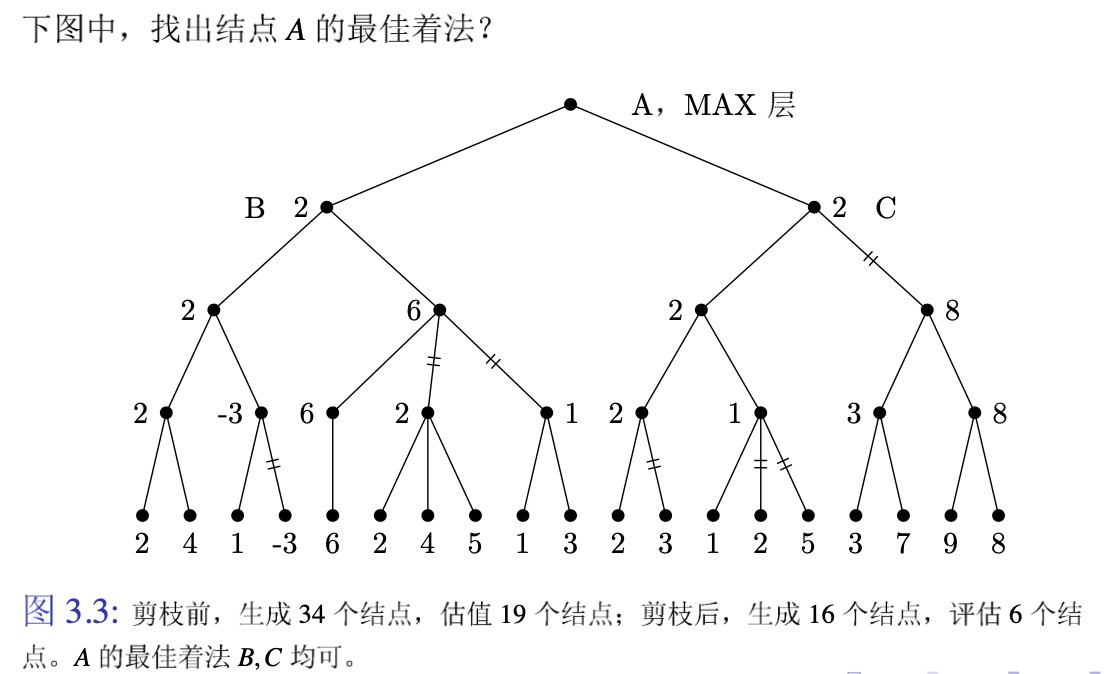 下图中，找出结点 $A$ 的最佳着法？

A，MAX 层

B 2
2 C

2
6
2
8

2
-3
6
2
1
2
1
3
8

2 4 1 -3 6 2 4 5 1 3 2 3 1 2 5 3 7 9 8

图 3.3: 剪枝前，生成 34 个结点，估值 19 个结点；剪枝后，生成 16 个结点，评估 6 个结点。$A$ 的最佳着法 $B, C$ 均可。